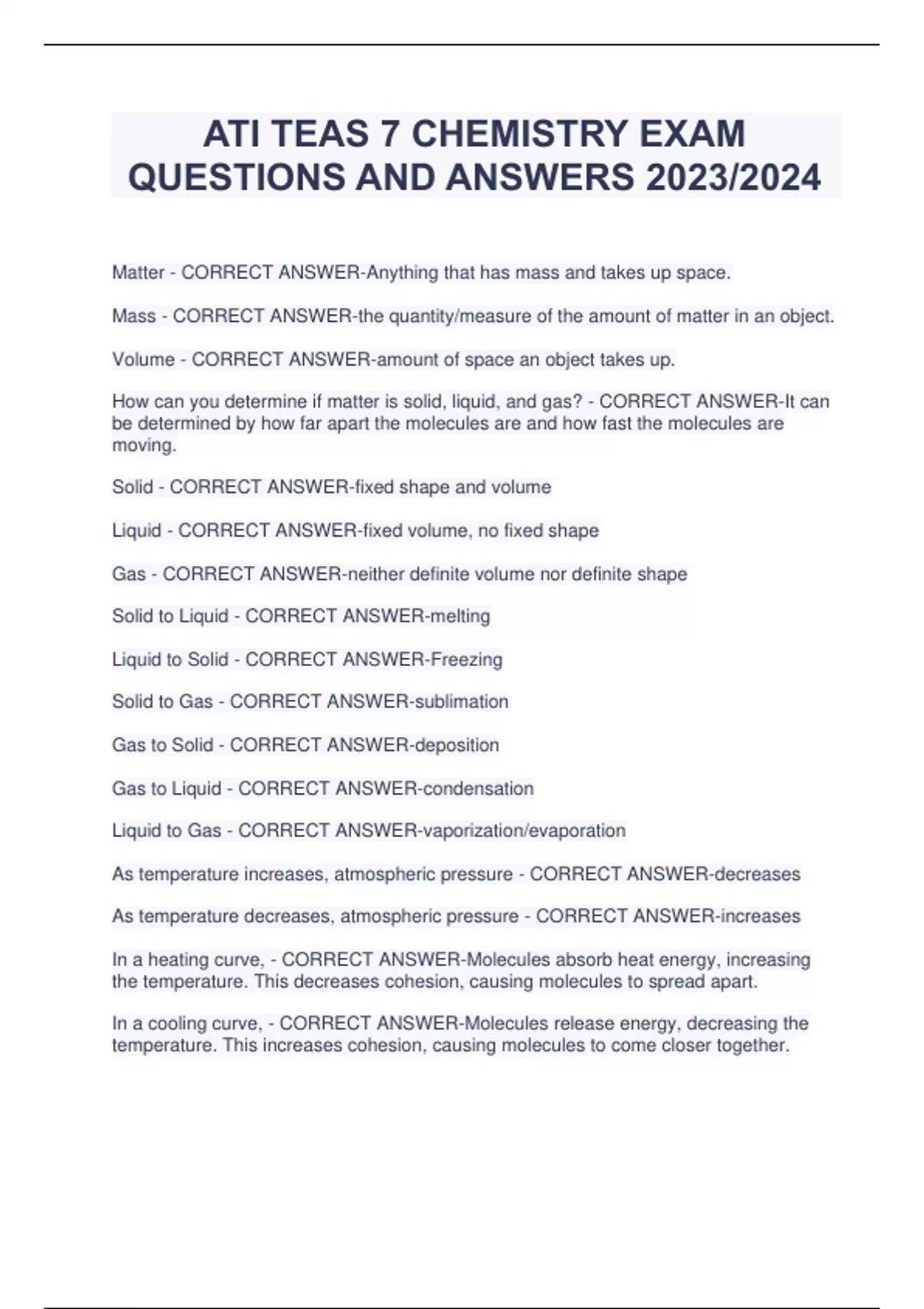 ATI TEAS 7 CHEMISTRY EXAM QUESTIONS AND ANSWERS 2023/2024

Matter - CORRECT ANSWER-Anything that has mass and takes up space.

Mass - CORRECT ANSWER-the quantity/measure of the amount of matter in an object.

Volume - CORRECT ANSWER-amount of space an object takes up.

How can you determine if matter is solid, liquid, and gas? - CORRECT ANSWER-It can be determined by how far apart the molecules are and how fast the molecules are moving.

Solid - CORRECT ANSWER-fixed shape and volume

Liquid - CORRECT ANSWER-fixed volume, no fixed shape

Gas - CORRECT ANSWER-neither definite volume nor definite shape

Solid to Liquid - CORRECT ANSWER-melting

Liquid to Solid - CORRECT ANSWER-Freezing

Solid to Gas - CORRECT ANSWER-sublimation

Gas to Solid - CORRECT ANSWER-deposition

Gas to Liquid - CORRECT ANSWER-condensation

Liquid to Gas - CORRECT ANSWER-vaporization/evaporation

As temperature increases, atmospheric pressure - CORRECT ANSWER-decreases

As temperature decreases, atmospheric pressure - CORRECT ANSWER-increases

In a heating curve, - CORRECT ANSWER-Molecules absorb heat energy, increasing the temperature. This decreases cohesion, causing molecules to spread apart.

In a cooling curve, - CORRECT ANSWER-Molecules release energy, decreasing the temperature. This increases cohesion, causing molecules to come closer together.